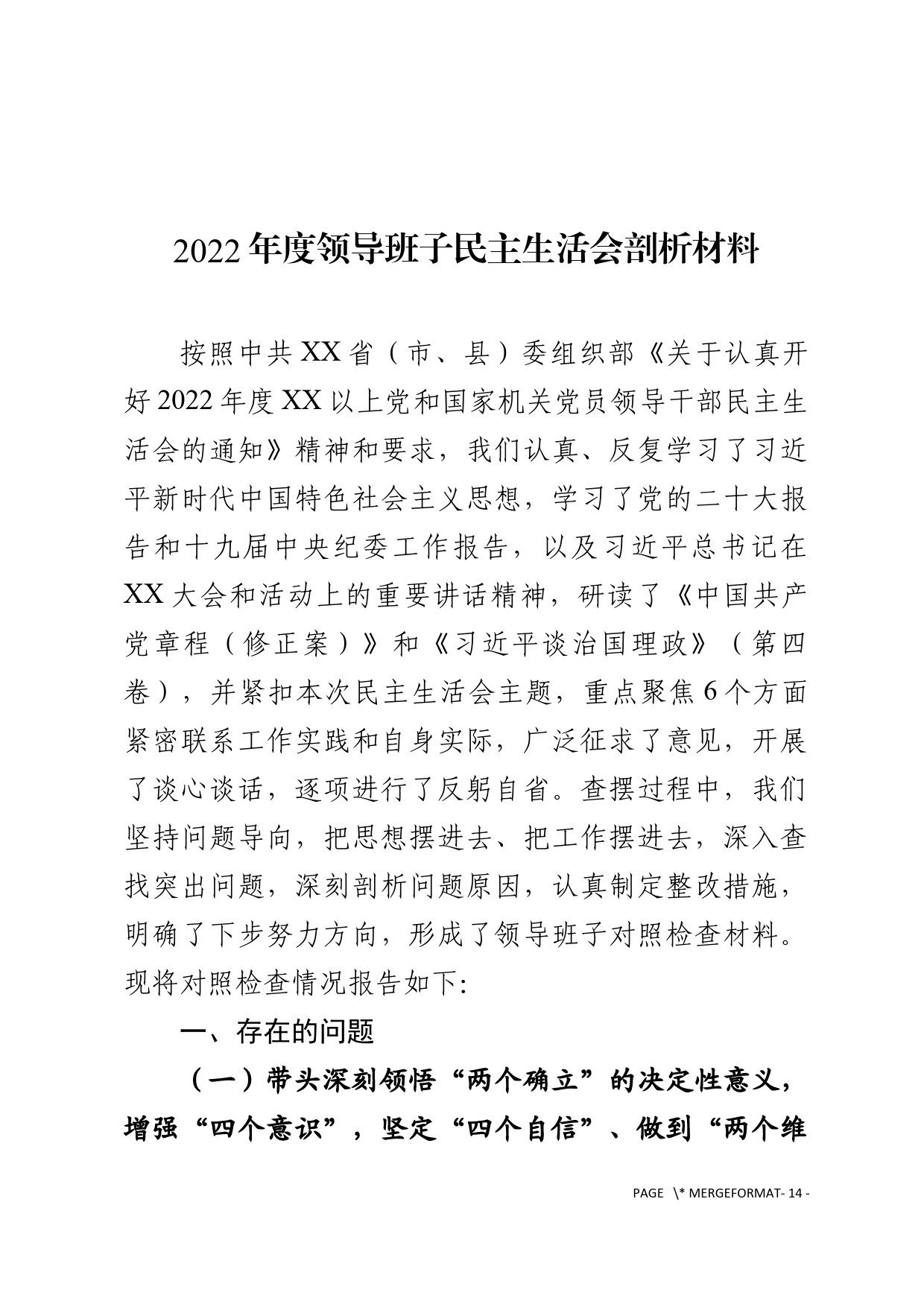 2022年度领导班子民主生活会剖析材料

按照中共XX省（市、县）委组织部《关于认真开好2022年度XX以上党和国家机关党员领导干部民主生活会的通知》精神和要求，我们认真、反复学习了习近平新时代中国特色社会主义思想，学习了党的二十大报告和十九届中央纪委工作报告，以及习近平总书记在XX大会和活动上的重要讲话精神，研读了《中国共产党章程（修正案）》和《习近平谈治国理政》（第四卷），并紧扣本次民主生活会主题，重点聚焦6个方面紧密联系工作实践和自身实际，广泛征求了意见，开展了谈心谈话，逐项进行了反躬自省。查摆过程中，我们坚持问题导向，把思想摆进去、把工作摆进去，深入查找突出问题，深刻剖析问题原因，认真制定整改措施，明确了下步努力方向，形成了领导班子对照检查材料。现将对照检查情况报告如下:

一、存在的问题

（一）带头深刻领悟“两个确立”的决定性意义，增强“四个意识”，坚定“四个自信”、做到“两个维

PAGE \* MERGEFORMAT- 14 -